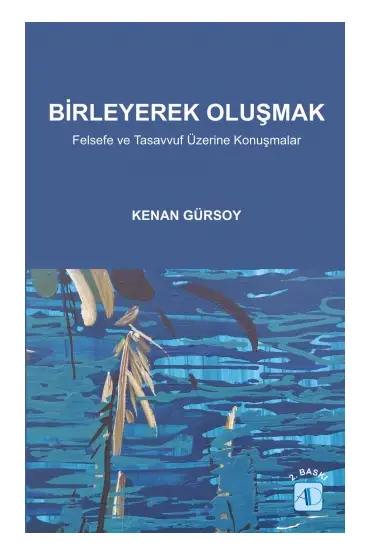 BİRLEYEREK OLUŞMAK
Felsefe ve Tasavvuf Üzerine Konuşmalar

KENAN GÜRSOY

2. BASKI
AD